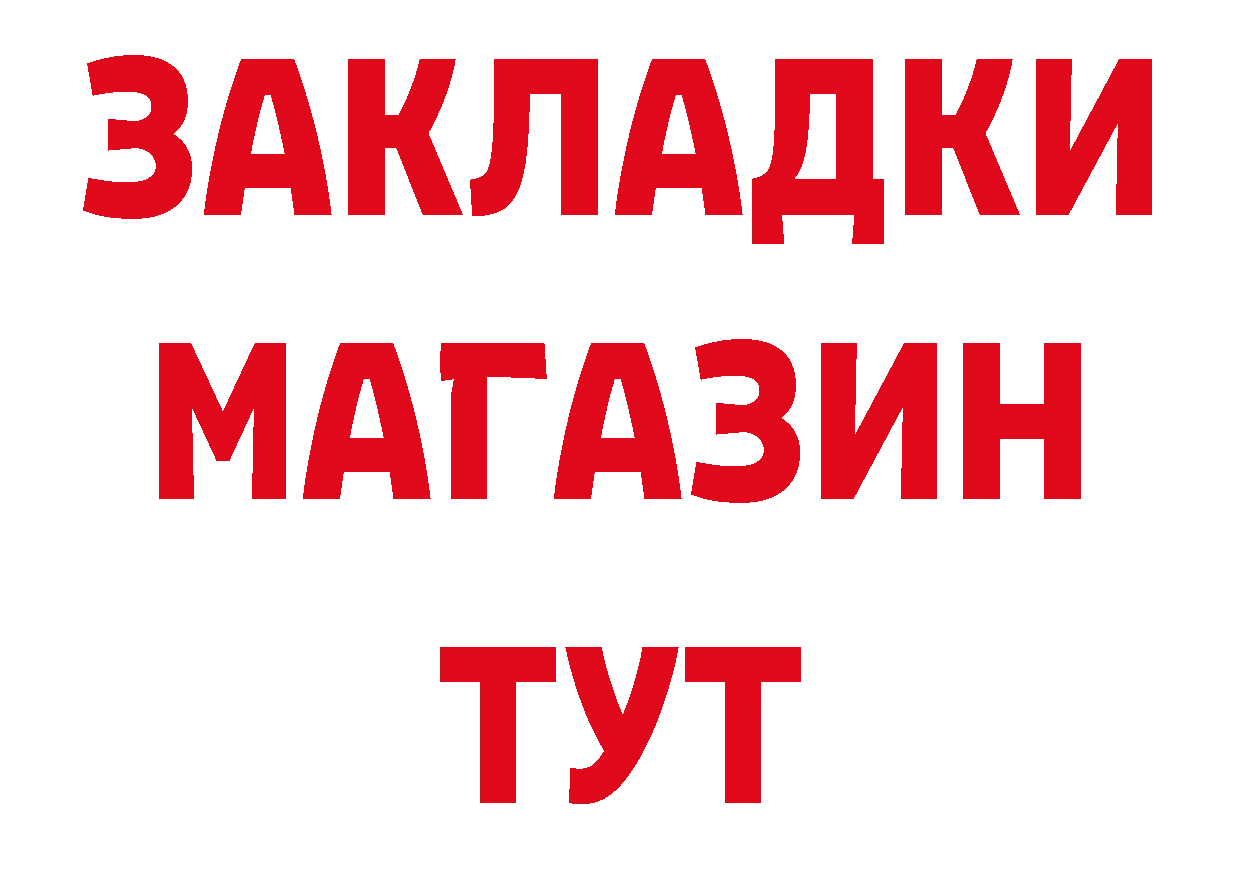 ЗАКЛАДКИ
МАГАЗИН
ТУТ